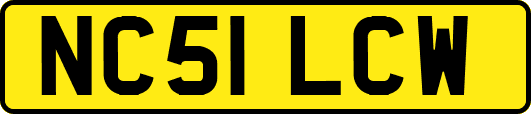 NC51 LCW